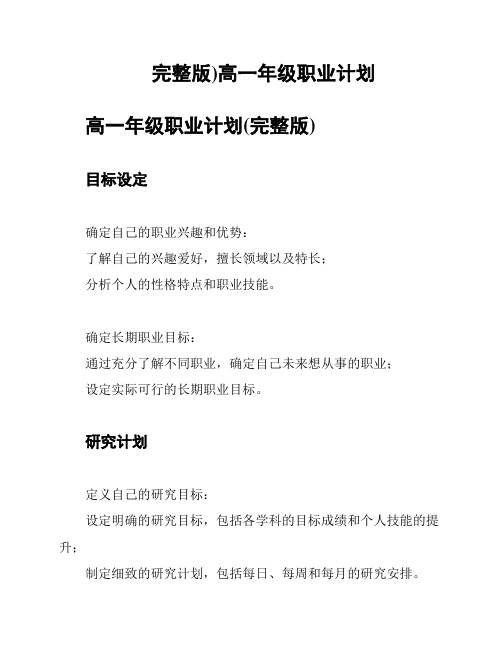 完整版)高一年级职业计划

高一年级职业计划(完整版)

目标设定

确定自己的职业兴趣和优势：
了解自己的兴趣爱好，擅长领域以及特长；
分析个人的性格特点和职业技能。

确定长期职业目标：
通过充分了解不同职业，确定自己未来想从事的职业；
设定实际可行的长期职业目标。

研究计划

定义自己的研究目标：
设定明确的研究目标，包括各学科的目标成绩和个人技能的提升；
制定细致的研究计划，包括每日、每周和每月的研究安排。